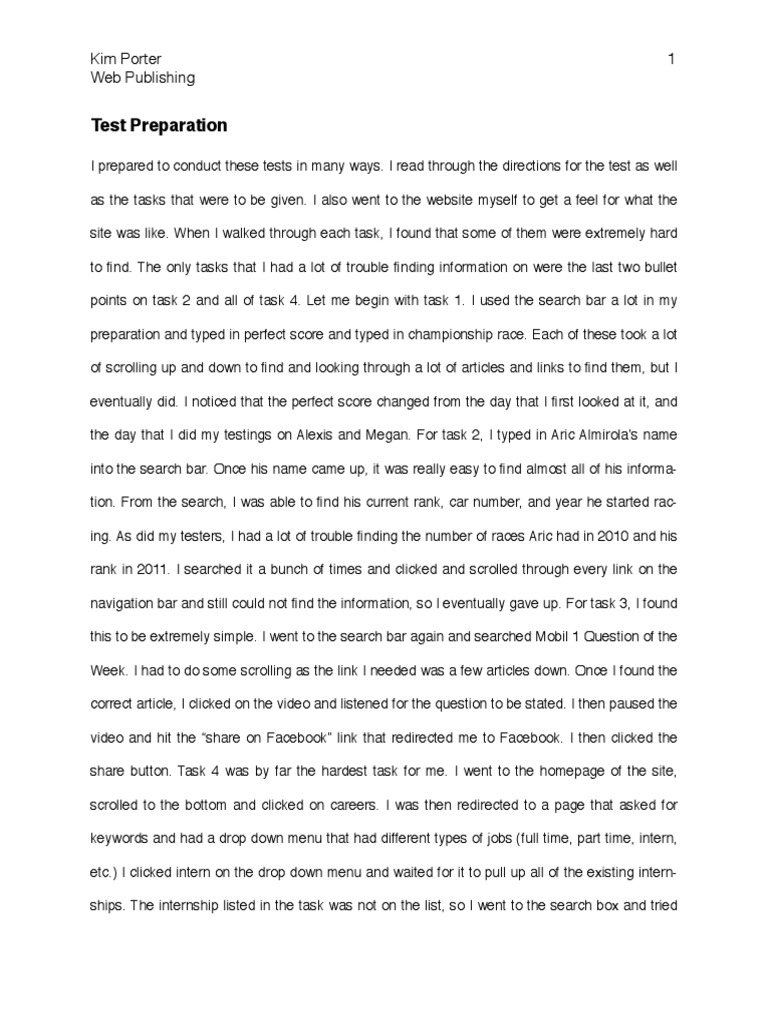 Kim Porter
Web Publishing

1

Test Preparation

I prepared to conduct these tests in many ways. I read through the directions for the test as well as the tasks that were to be given. I also went to the website myself to get a feel for what the site was like. When I walked through each task, I found that some of them were extremely hard to find. The only tasks that I had a lot of trouble finding information on were the last two bullet points on task 2 and all of task 4. Let me begin with task 1. I used the search bar a lot in my preparation and typed in perfect score and typed in championship race. Each of these took a lot of scrolling up and down to find and looking through a lot of articles and links to find them, but I eventually did. I noticed that the perfect score changed from the day that I first looked at it, and the day that I did my testings on Alexis and Megan. For task 2, I typed in Aric Almirola's name into the search bar. Once his name came up, it was really easy to find almost all of his information. From the search, I was able to find his current rank, car number, and year he started racing. As did my testers, I had a lot of trouble finding the number of races Aric had in 2010 and his rank in 2011. I searched it a bunch of times and clicked and scrolled through every link on the navigation bar and still could not find the information, so I eventually gave up. For task 3, I found this to be extremely simple. I went to the search bar again and searched Mobil 1 Question of the Week. I had to do some scrolling as the link I needed was a few articles down. Once I found the correct article, I clicked on the video and listened for the question to be stated. I then paused the video and hit the "share on Facebook" link that redirected me to Facebook. I then clicked the share button. Task 4 was by far the hardest task for me. I went to the homepage of the site, scrolled to the bottom and clicked on careers. I was then redirected to a page that asked for keywords and had a drop down menu that had different types of jobs (full time, part time, intern, etc.) I clicked intern on the drop down menu and waited for it to pull up all of the existing internships. The internship listed in the task was not on the list, so I went to the search box and tried